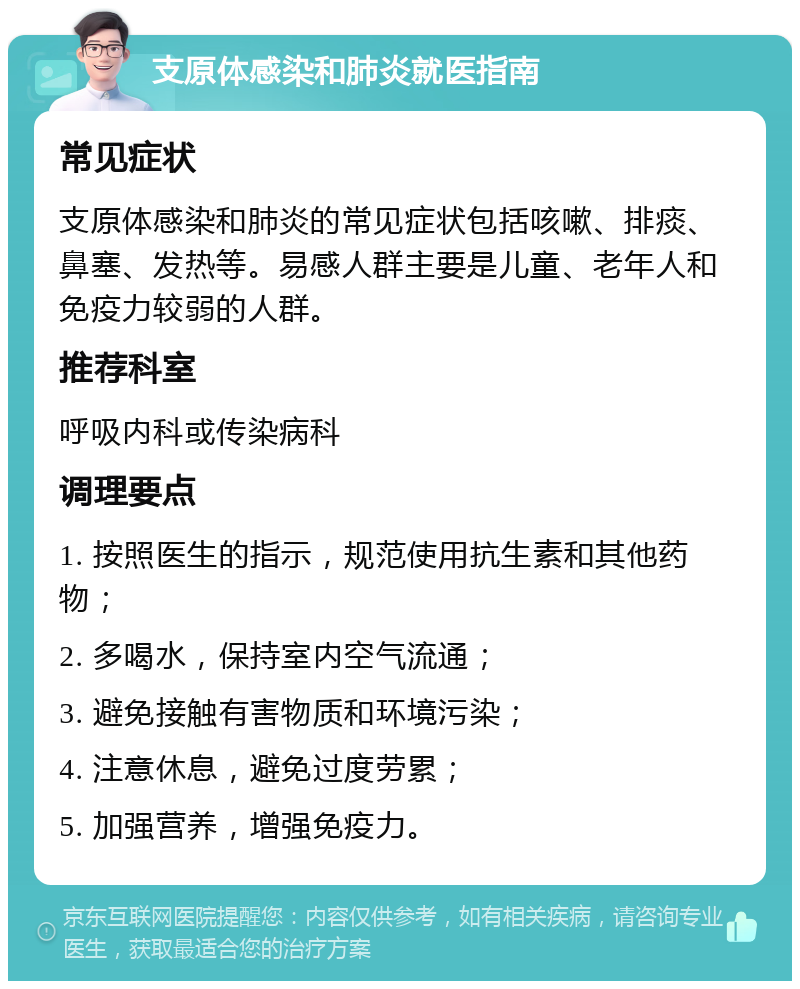 支原体感染和肺炎就医指南

常见症状

支原体感染和肺炎的常见症状包括咳嗽、排痰、鼻塞、发热等。易感人群主要是儿童、老年人和免疫力较弱的人群。

推荐科室

呼吸内科或传染病科

调理要点

1. 按照医生的指示，规范使用抗生素和其他药物；

2. 多喝水，保持室内空气流通；

3. 避免接触有害物质和环境污染；

4. 注意休息，避免过度劳累；

5. 加强营养，增强免疫力。

京东互联网医院提醒您：内容仅供参考，如有相关疾病，请咨询专业医生，获取最适合您的治疗方案